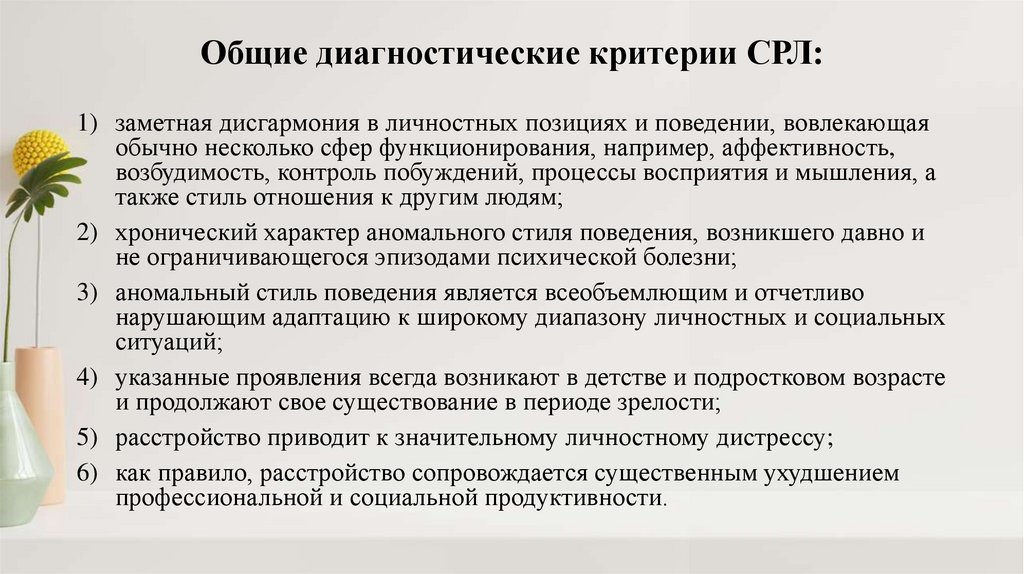 Общие диагностические критерии СРЛ:

1) заметная дисгармония в личностных позициях и поведении, вовлекающая обычно несколько сфер функционирования, например, аффективность, возбудимость, контроль побуждений, процессы восприятия и мышления, а также стиль отношения к другим людям;

2) хронический характер аномального стиля поведения, возникшего давно и не ограничивающегося эпизодами психической болезни;

3) аномальный стиль поведения является всеобъемлющим и отчетливо нарушающим адаптацию к широкому диапазону личностных и социальных ситуаций;

4) указанные проявления всегда возникают в детстве и подростковом возрасте и продолжают свое существование в периоде зрелости;

5) расстройство приводит к значительному личностному дистрессу;

6) как правило, расстройство сопровождается существенным ухудшением профессиональной и социальной продуктивности.